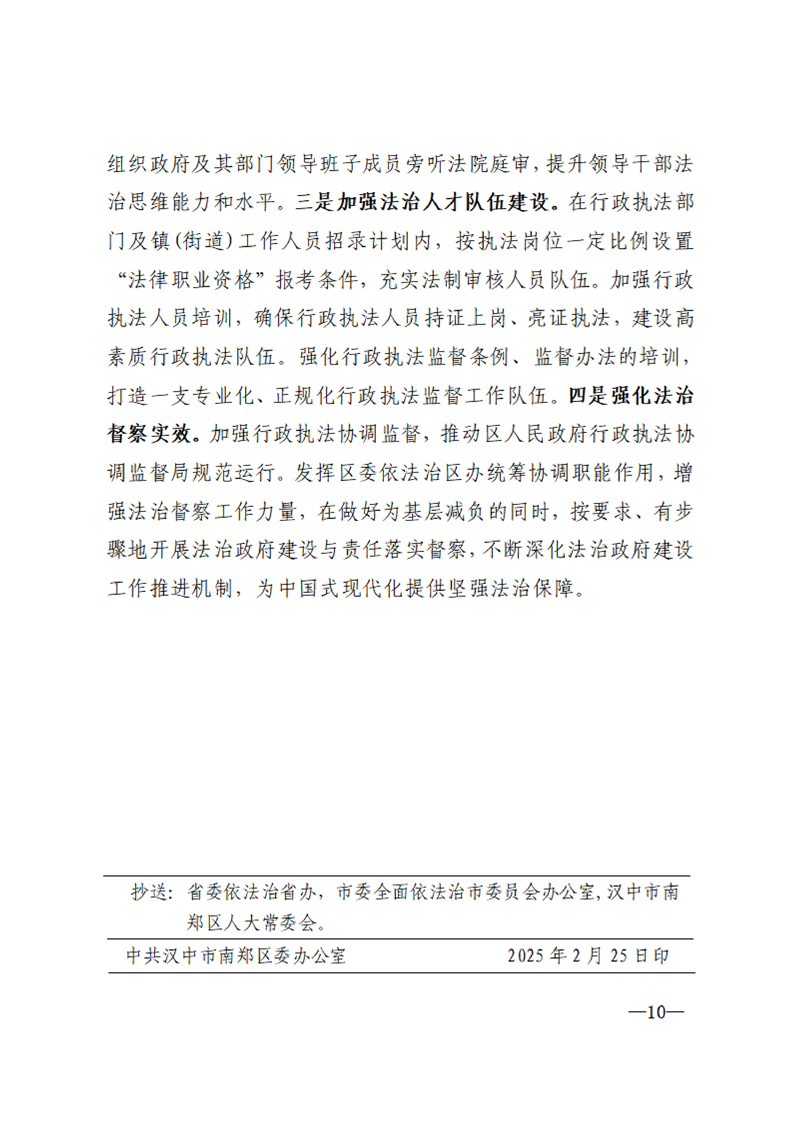 组织政府及其部门领导班子成员旁听法院庭审，提升领导干部法治思维能力和水平。三是加强法治人才队伍建设。在行政执法部门及镇(街道)工作人员招录计划内，按执法岗位一定比例设置“法律职业资格”报考条件，充实法制审核人员队伍。加强行政执法人员培训，确保行政执法人员持证上岗、亮证执法，建设高素质行政执法队伍。强化行政执法监督条例、监督办法的培训，打造一支专业化、正规化行政执法监督工作队伍。四是强化法治督察实效。加强行政执法协调监督，推动区人民政府行政执法协调监督局规范运行。发挥区委依法治区办统筹协调职能作用，增强法治督察工作力量，在做好为基层减负的同时，按要求、有步骤地开展法治政府建设与责任落实督察，不断深化法治政府建设工作推进机制，为中国式现代化提供坚强法治保障。

抄送：省委依法治省办，市委全面依法治市委员会办公室，汉中市南郑区人大常委会。

中共汉中市南郑区委办公室 2025年2月25日印

—10—